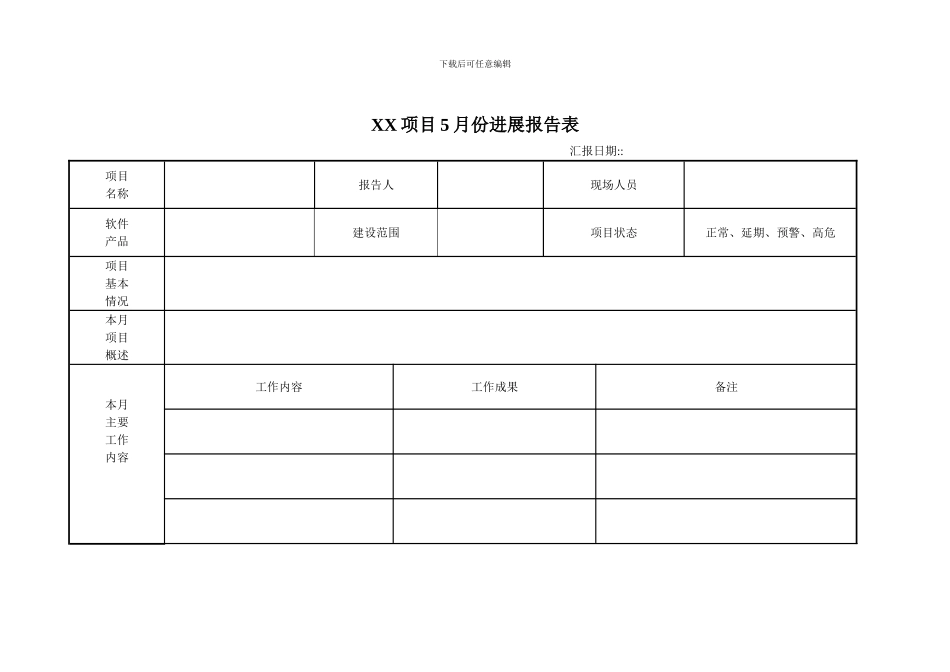 下载后可任意编辑

XX 项目 5 月份进展报告表

汇报日期::

| 项目名称 | | 报告人 | | 现场人员 | |
|---|---|---|---|---|---|
| 软件产品 | | 建设范围 | | 项目状态 | 正常、延期、预警、高危 |
| 项目基本情况 | | | | | |
| 本月项目概述 | | | | | |

| 本月主要工作内容 | 工作内容 | 工作成果 | 备注 |
|---|---|---|---|
| | | | |
| | | | |
| | | | |